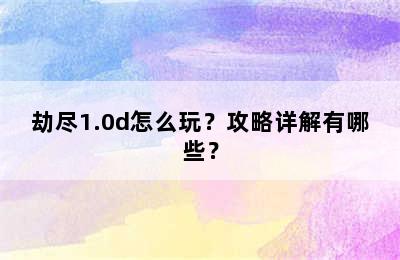 劫尽1.0d怎么玩？攻略详解有哪些？